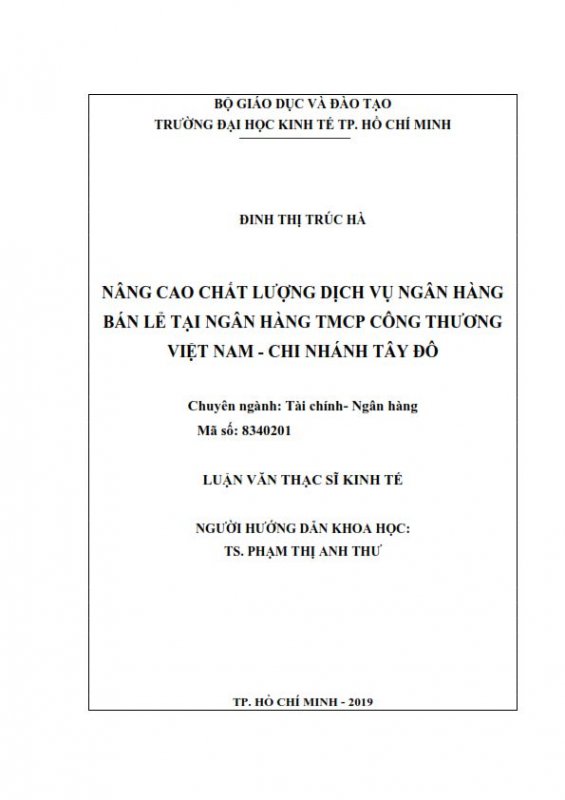 BỘ GIÁO DỤC VÀ ĐÀO TẠO
TRƯỜNG ĐẠI HỌC KINH TẾ TP. HỒ CHÍ MINH

ĐINH THỊ TRÚC HÀ

NÂNG CAO CHẤT LƯỢNG DỊCH VỤ NGÂN HÀNG BÁN LẺ TẠI NGÂN HÀNG TMCP CÔNG THƯƠNG VIỆT NAM - CHI NHÁNH TÂY ĐÔ

Chuyên ngành: Tài chính- Ngân hàng
Mã số: 8340201

LUẬN VĂN THẠC SĨ KINH TẾ

NGƯỜI HƯỚNG DẪN KHOA HỌC:
TS. PHẠM THỊ ANH THƯ

TP. HỒ CHÍ MINH - 2019